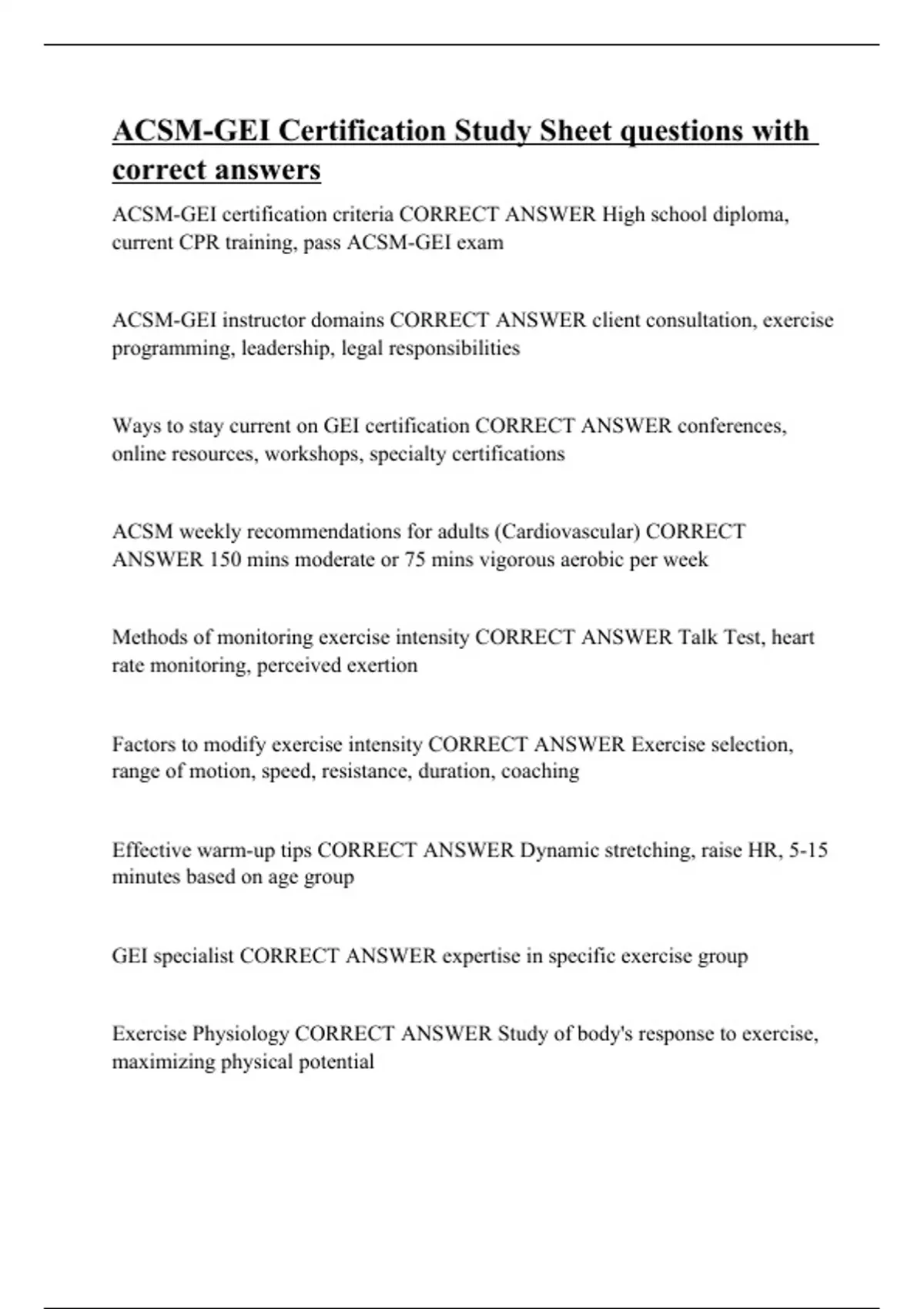 ACSM-GEI Certification Study Sheet questions with correct answers

ACSM-GEI certification criteria CORRECT ANSWER High school diploma, current CPR training, pass ACSM-GEI exam

ACSM-GEI instructor domains CORRECT ANSWER client consultation, exercise programming, leadership, legal responsibilities

Ways to stay current on GEI certification CORRECT ANSWER conferences, online resources, workshops, specialty certifications

ACSM weekly recommendations for adults (Cardiovascular) CORRECT ANSWER 150 mins moderate or 75 mins vigorous aerobic per week

Methods of monitoring exercise intensity CORRECT ANSWER Talk Test, heart rate monitoring, perceived exertion

Factors to modify exercise intensity CORRECT ANSWER Exercise selection, range of motion, speed, resistance, duration, coaching

Effective warm-up tips CORRECT ANSWER Dynamic stretching, raise HR, 5-15 minutes based on age group

GEI specialist CORRECT ANSWER expertise in specific exercise group

Exercise Physiology CORRECT ANSWER Study of body's response to exercise, maximizing physical potential